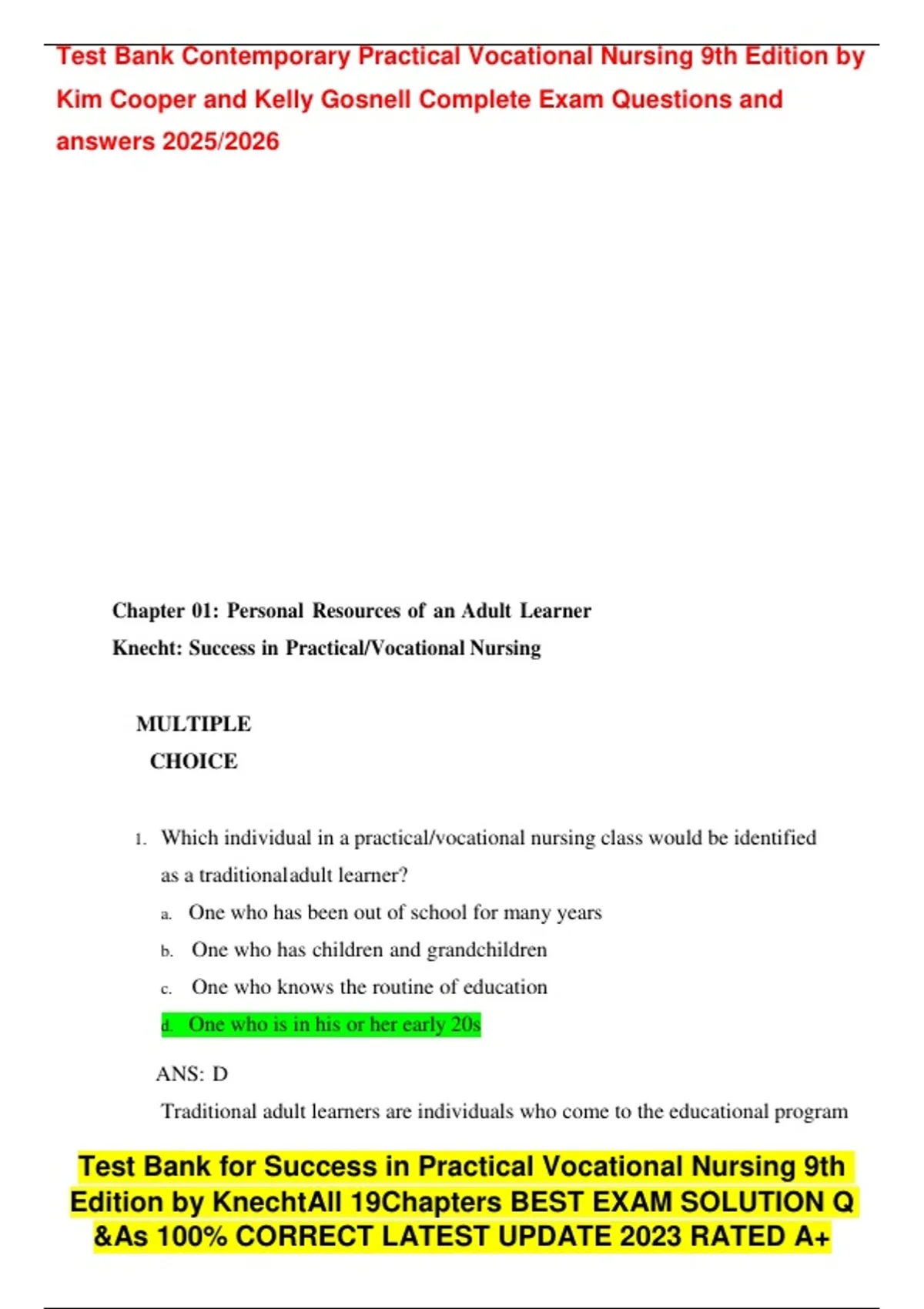 Test Bank Contemporary Practical Vocational Nursing 9th Edition by Kim Cooper and Kelly Gosnell Complete Exam Questions and answers 2025/2026

Chapter 01: Personal Resources of an Adult Learner
Knecht: Success in Practical/Vocational Nursing

MULTIPLE CHOICE

1. Which individual in a practical/vocational nursing class would be identified as a traditionaladult learner?
a. One who has been out of school for many years
b. One who has children and grandchildren
c. One who knows the routine of education
d. One who is in his or her early 20s

ANS: D
Traditional adult learners are individuals who come to the educational program

Test Bank for Success in Practical Vocational Nursing 9th Edition by KnechtAll 19Chapters BEST EXAM SOLUTION Q &As 100% CORRECT LATEST UPDATE 2023 RATED A+